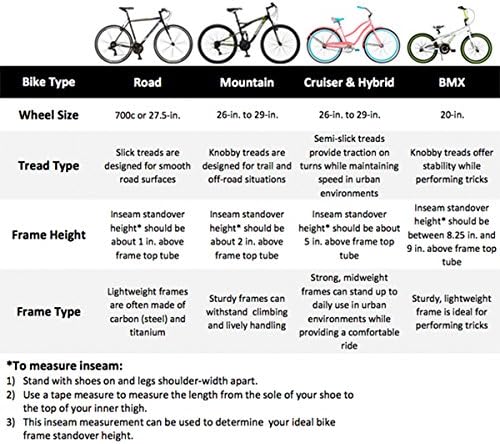 | Bike Type | Road | Mountain | Cruiser & Hybrid | BMX |
|---|---|---|---|---|
| Wheel Size | 700c or 27.5-in. | 26-in. to 29-in. | 26-in. to 29-in. | 20-in. |
| Tread Type | Slick treads are designed for smooth road surfaces | Knobby treads are designed for trail and off-road situations | Semi-slick treads provide traction on turns while maintaining speed in urban environments | Knobby treads offer stability while performing tricks |
| Frame Height | Inseam standover height* should be about 1 in. above frame top tube | Inseam standover height* should be about 2 in. above frame top tube | Inseam standover height* should be about 5 in. above frame top tube | Inseam standover height* should be between 8.25 in. and 9 in. above frame top tube |
| Frame Type | Lightweight frames are often made of carbon (steel) and titanium | Sturdy frames can withstand climbing and lively handling | Strong, midweight frames can stand up to daily use in urban environments while providing a comfortable ride | Sturdy, lightweight frame is ideal for performing tricks |

*To measure inseam:
1) Stand with shoes on and legs shoulder-width apart.
2) Use a tape measure to measure the length from the sole of your shoe to the top of your inner thigh.
3) This inseam measurement can be used to determine your ideal bike frame standover height.